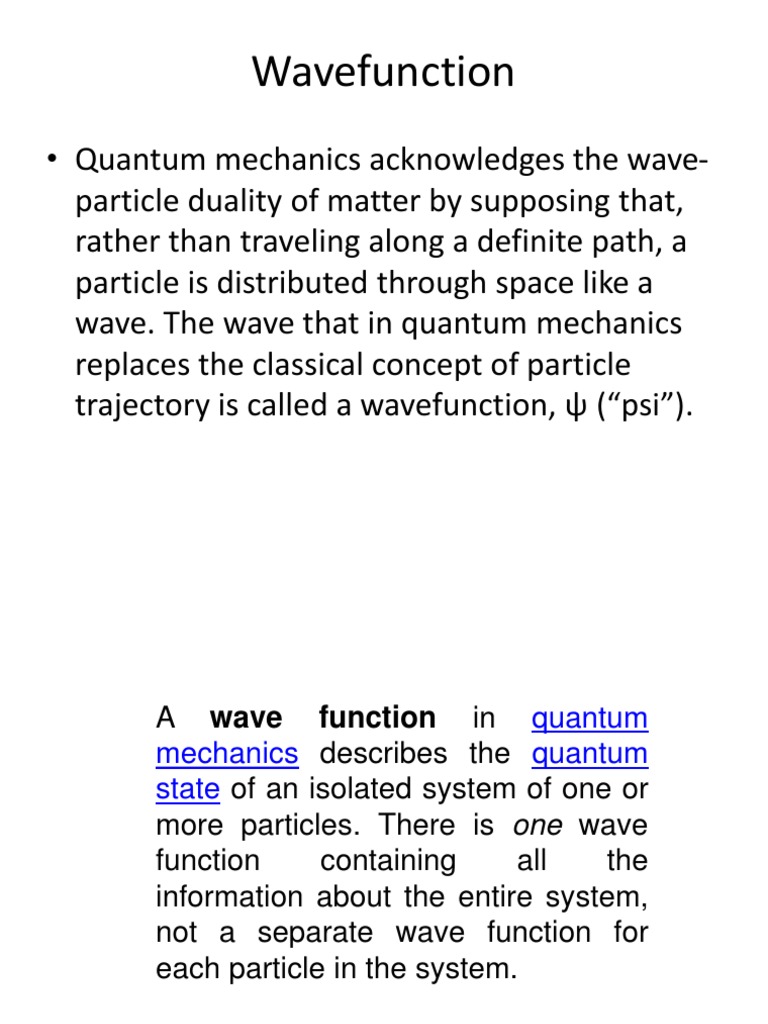 Wavefunction

• Quantum mechanics acknowledges the wave-particle duality of matter by supposing that, rather than traveling along a definite path, a particle is distributed through space like a wave. The wave that in quantum mechanics replaces the classical concept of particle trajectory is called a wavefunction, ψ (“psi”).

A wave function in quantum mechanics describes the quantum state of an isolated system of one or more particles. There is one wave function containing all the information about the entire system, not a separate wave function for each particle in the system.